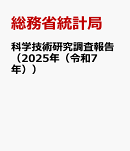 総務省統計局

科学技術研究調査報告（2025年（令和7年））